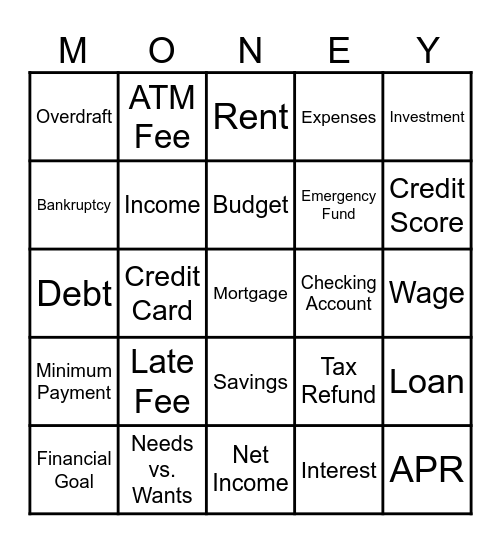 | M | O | N | E | Y |
|---|---|---|---|---|
| Overdraft | ATM Fee | Rent | Expenses | Investment |
| Bankruptcy | Income | Budget | Emergency Fund | Credit Score |
| Debt | Credit Card | Mortgage | Checking Account | Wage |
| Minimum Payment | Late Fee | Savings | Tax Refund | Loan |
| Financial Goal | Needs vs. Wants | Net Income | Interest | APR |